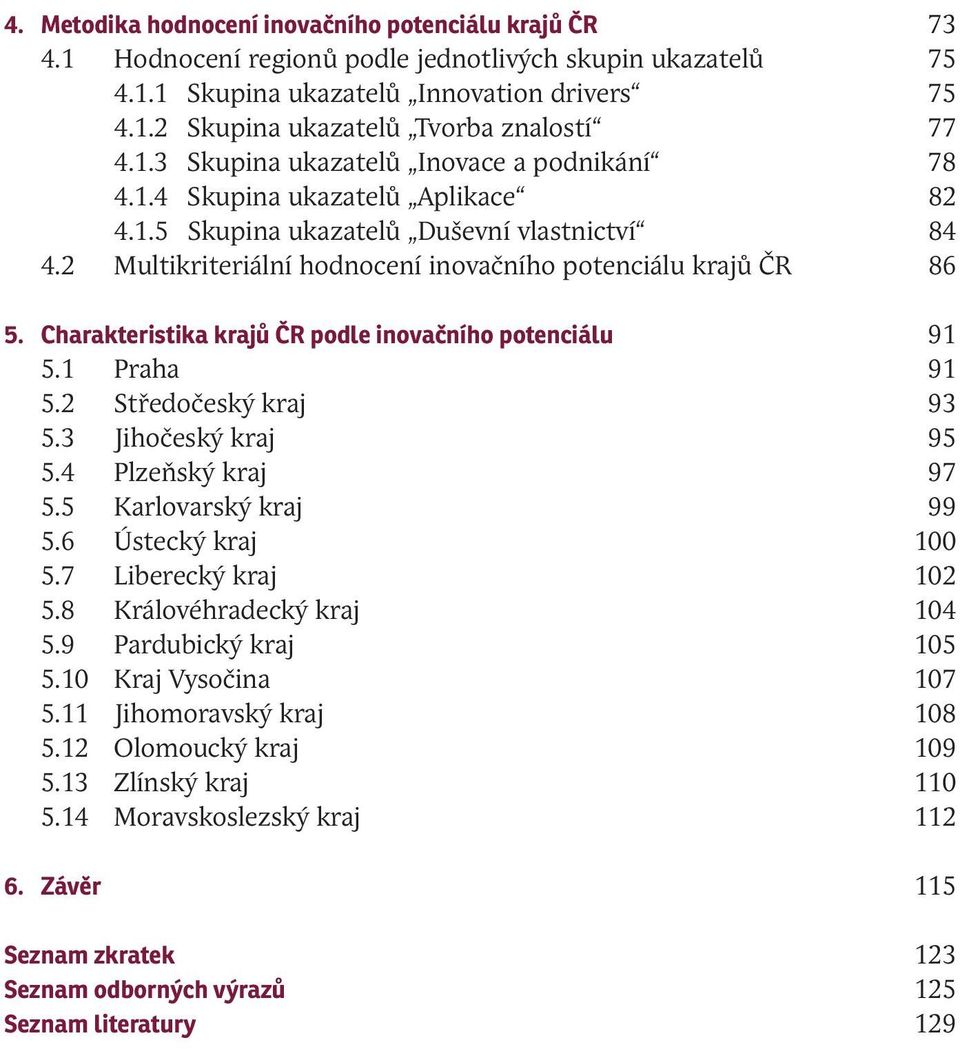 4. Metodika hodnocení inovačního potenciálu krajů ČR 73
4.1 Hodnocení regionů podle jednotlivých skupin ukazatelů 75
4.1.1 Skupina ukazatelů „Innovation drivers“ 75
4.1.2 Skupina ukazatelů „Tvorba znalostí“ 77
4.1.3 Skupina ukazatelů „Inovace a podnikání“ 78
4.1.4 Skupina ukazatelů „Aplikace“ 82
4.1.5 Skupina ukazatelů „Duševní vlastnictví“ 84
4.2 Multikriteriální hodnocení inovačního potenciálu krajů ČR 86

5. Charakteristika krajů ČR podle inovačního potenciálu 91
5.1 Praha 91
5.2 Středočeský kraj 93
5.3 Jihočeský kraj 95
5.4 Plzeňský kraj 97
5.5 Karlovarský kraj 99
5.6 Ústecký kraj 100
5.7 Liberecký kraj 102
5.8 Královéhradecký kraj 104
5.9 Pardubický kraj 105
5.10 Kraj Vysočina 107
5.11 Jihomoravský kraj 108
5.12 Olomoucký kraj 109
5.13 Zlínský kraj 110
5.14 Moravskoslezský kraj 112

6. Závěr 115

Seznam zkratek 123
Seznam odborných výrazů 125
Seznam literatury 129